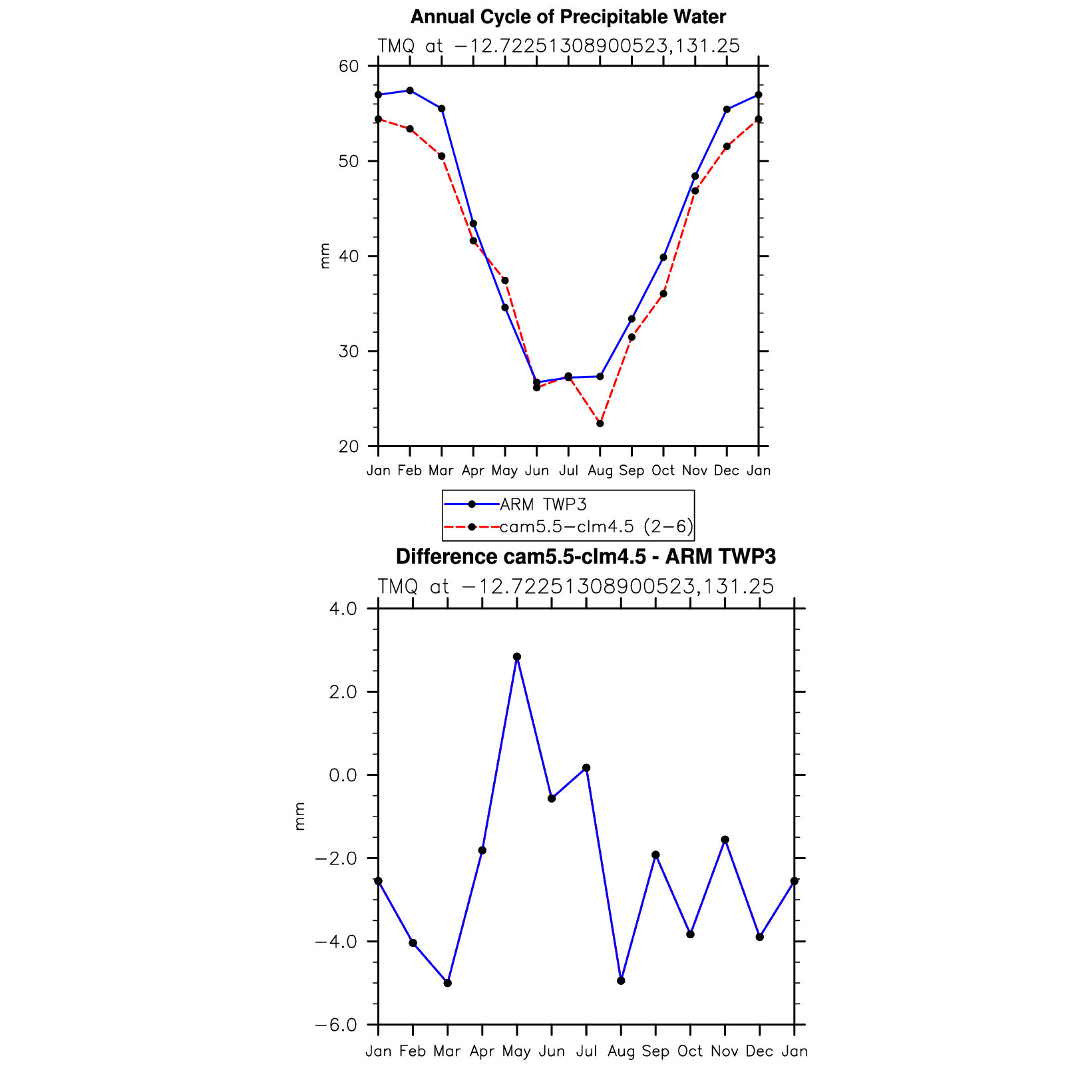 Annual Cycle of Precipitable Water

TMQ at −12.72251308900523,131.25

60
50
40
30
20

mm

Jan Feb Mar Apr May Jun Jul Aug Sep Oct Nov Dec Jan

ARM TWP3
cam5.5−clm4.5 (2−6)

Difference cam5.5-clm4.5 - ARM TWP3

TMQ at −12.72251308900523,131.25

4.0
2.0
0.0
−2.0
−4.0
−6.0

mm

Jan Feb Mar Apr May Jun Jul Aug Sep Oct Nov Dec Jan